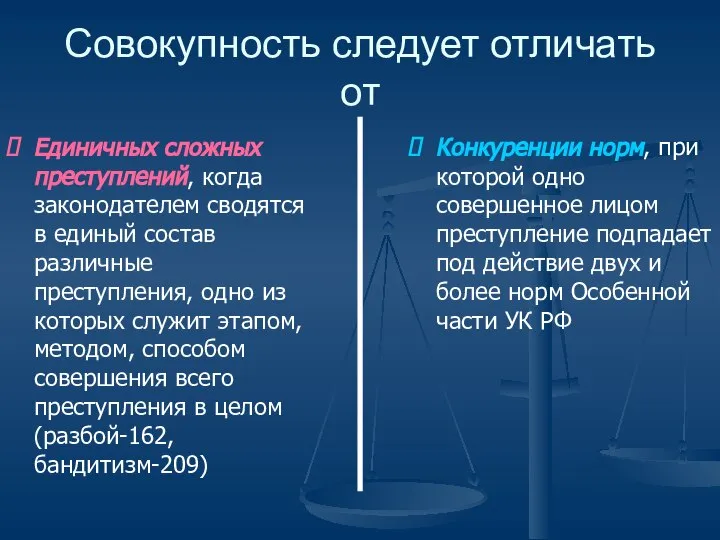 Совокупность следует отличать от

Единичных сложных преступлений, когда законодателем сводятся в единый состав различные преступления, одно из которых служит этапом, методом, способом совершения всего преступления в целом (разбой-162, бандитизм-209)

Конкуренции норм, при которой одно совершенное лицом преступление подпадает под действие двух и более норм Особенной части УК РФ